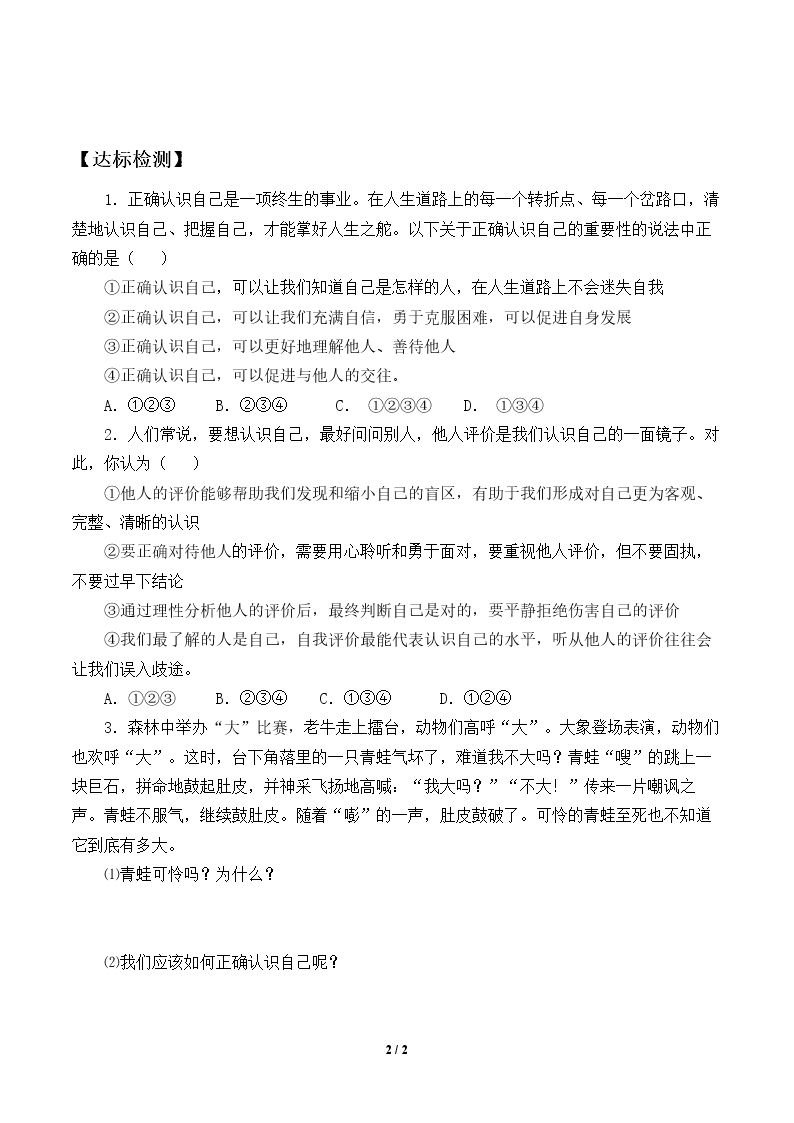 【达标检测】

1.正确认识自己是一项终生的事业。在人生道路上的每一个转折点、每一个岔路口，清楚地认识自己、把握自己，才能掌好人生之舵。以下关于正确认识自己的重要性的说法中正确的是（    ）

①正确认识自己，可以让我们知道自己是怎样的人，在人生道路上不会迷失自我

②正确认识自己，可以让我们充满自信，勇于克服困难，可以促进自身发展

③正确认识自己，可以更好地理解他人、善待他人

④正确认识自己，可以促进与他人的交往。

A.①②③  B.②③④  C.①②③④  D.①③④

2.人们常说，要想认识自己，最好问问别人，他人评价是我们认识自己的一面镜子。对此，你认为（    ）

①他人的评价能够帮助我们发现和缩小自己的盲区，有助于我们形成对自己更为客观、完整、清晰的认识

②要正确对待他人的评价，需要用心聆听和勇于面对，要重视他人评价，但不要固执，不要过早下结论

③通过理性分析他人的评价后，最终判断自己是对的，要平静拒绝伤害自己的评价

④我们最了解的人是自己，自我评价最能代表认识自己的水平，听从他人的评价往往会让我们误入歧途。

A.①②③  B.②③④  C.①③④  D.①②④

3.森林中举办“大”比赛，老牛走上擂台，动物们高呼“大”。大象登场表演，动物们也欢呼“大”。这时，台下角落里的一只青蛙气坏了，难道我不大吗？青蛙“嗖”的跳上一块巨石，拼命地鼓起肚皮，并神采飞扬地高喊：“我大吗？”“不大！”传来一片嘲讽之声。青蛙不服气，继续鼓肚皮。随着“嘭”的一声，肚皮鼓破了。可怜的青蛙至死也不知道它到底有多大。

⑴青蛙可怜吗？为什么？

⑵我们应该如何正确认识自己呢？

2 / 2